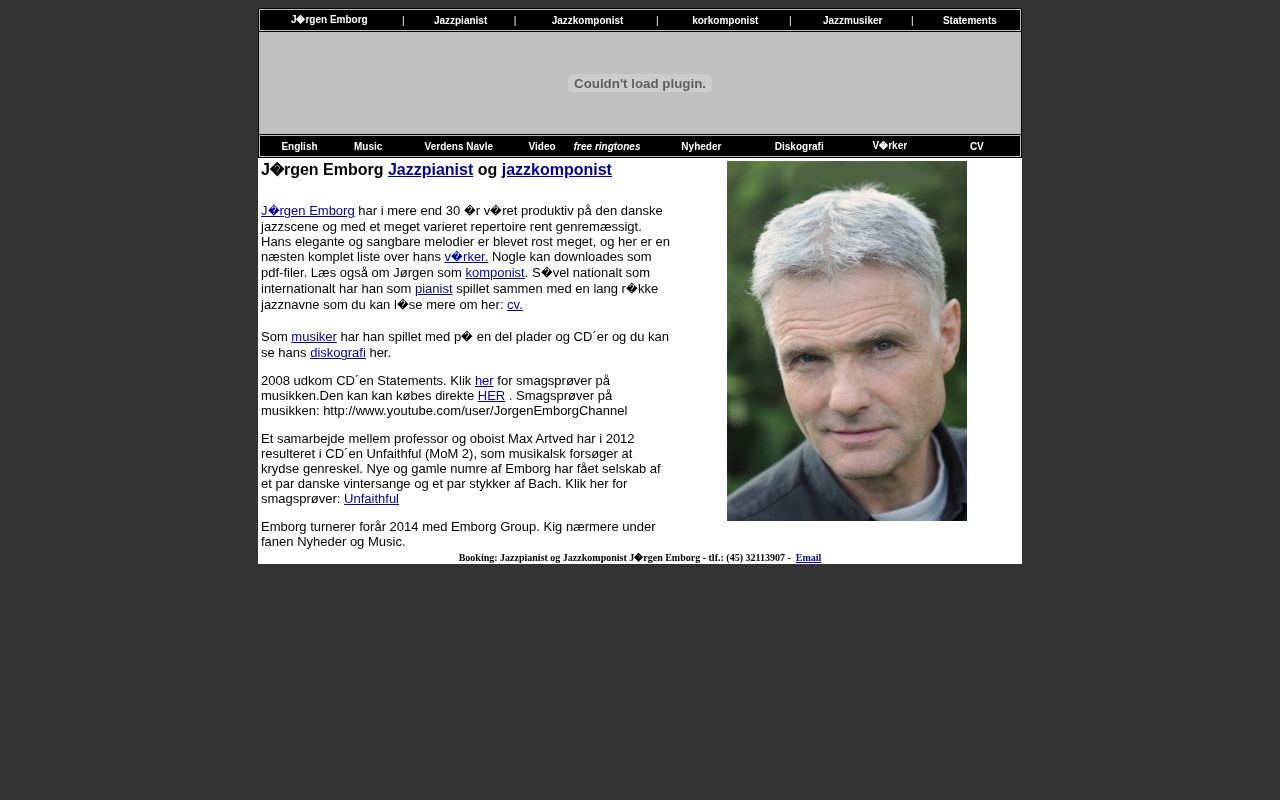 J�rgen Emborg | Jazzpianist | Jazzkomponist | korkomponist | Jazzmusiker | Statements

Couldn't load plugin.

English Music Verdens Navle Video free ringtones Nyheder Diskografi V�rker CV

J�rgen Emborg Jazzpianist og jazzkomponist

J�rgen Emborg har i mere end 30 �r v�ret produktiv på den danske jazzscene og med et meget varieret repertoire rent genremæssigt. Hans elegante og sangbare melodier er blevet rost meget, og her er en næsten komplet liste over hans v�rker. Nogle kan downloades som pdf-filer. Læs også om Jørgen som komponist. S�vel nationalt som internationalt har han som pianist spillet sammen med en lang r�kke jazznavne som du kan l�se mere om her: cv.

Som musiker har han spillet med p� en del plader og CD´er og du kan se hans diskografi her.

2008 udkom CD´en Statements. Klik her for smagsprøver på musikken.Den kan kan købes direkte HER . Smagsprøver på musikken: http://www.youtube.com/user/JorgenEmborgChannel

Et samarbejde mellem professor og oboist Max Artved har i 2012 resulteret i CD´en Unfaithful (MoM 2), som musikalsk forsøger at krydse genreskel. Nye og gamle numre af Emborg har fået selskab af et par danske vintersange og et par stykker af Bach. Klik her for smagsprøver: Unfaithful

Emborg turnerer forår 2014 med Emborg Group. Kig nærmere under fanen Nyheder og Music.

Booking: Jazzpianist og Jazzkomponist J�rgen Emborg - tlf.: (45) 32113907 - Email